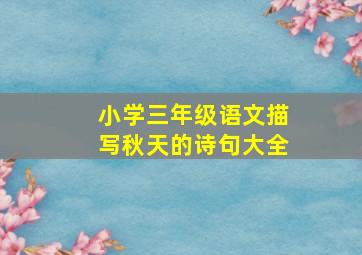 小学三年级语文描写秋天的诗句大全